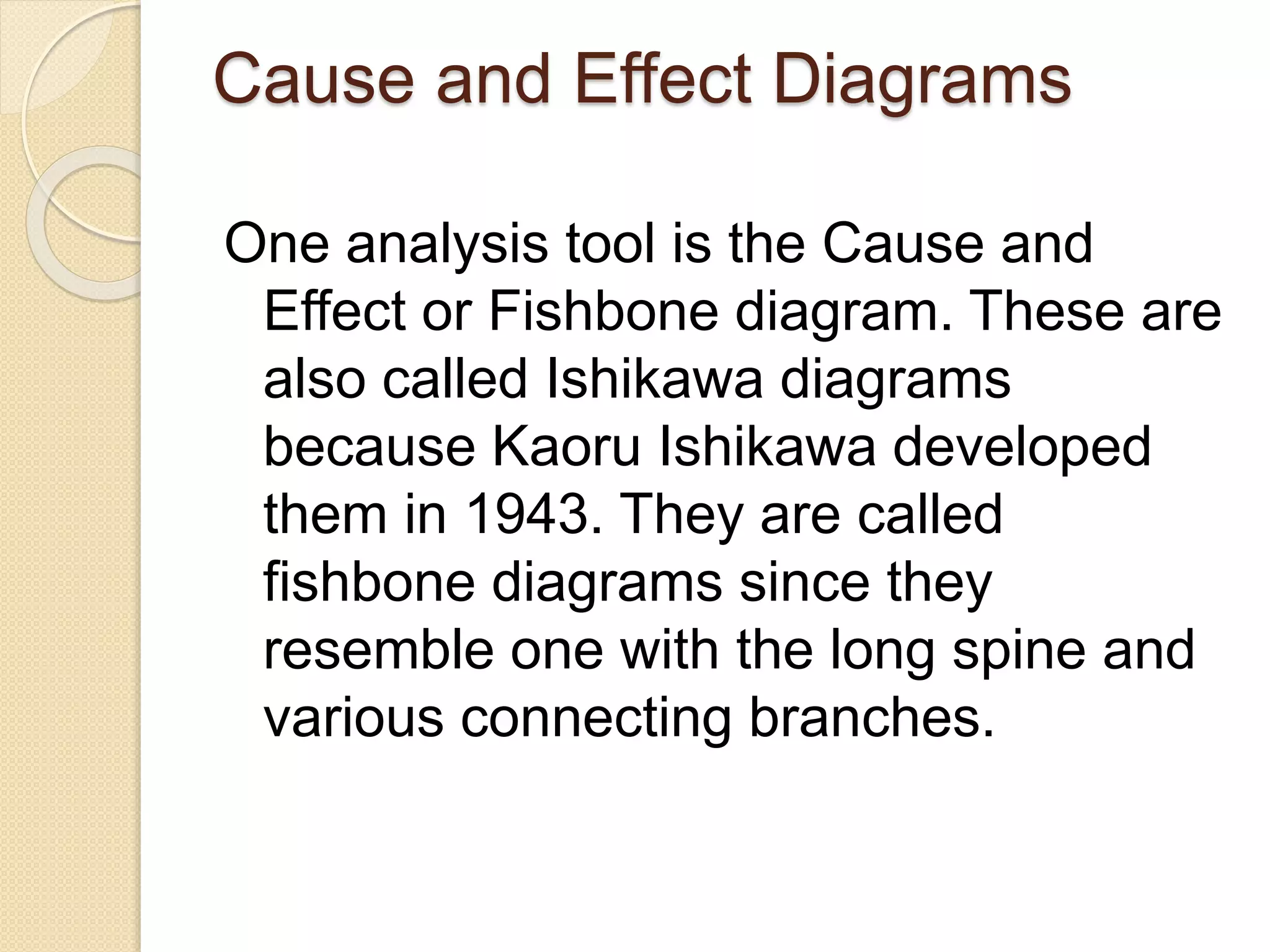 Cause and Effect Diagrams

One analysis tool is the Cause and Effect or Fishbone diagram. These are also called Ishikawa diagrams because Kaoru Ishikawa developed them in 1943. They are called fishbone diagrams since they resemble one with the long spine and various connecting branches.